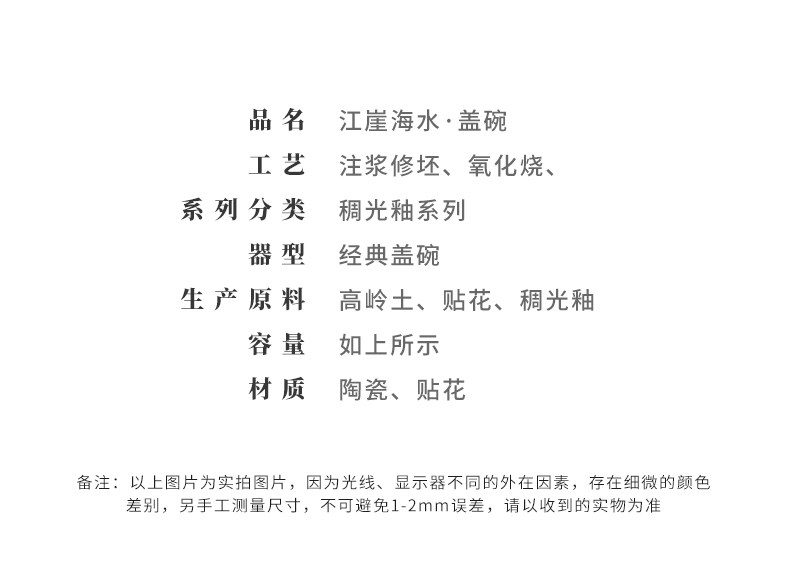 品名 江崖海水·盖碗
工艺 注浆修坯、氧化烧、
系列分类 稠光釉系列
器型 经典盖碗
生产原料 高岭土、贴花、稠光釉
容量 如上所示
材质 陶瓷、贴花

备注：以上图片为实拍图片，因为光线、显示器不同的外在因素，存在细微的颜色差别，另手工测量尺寸，不可避免1-2mm误差，请以收到的实物为准